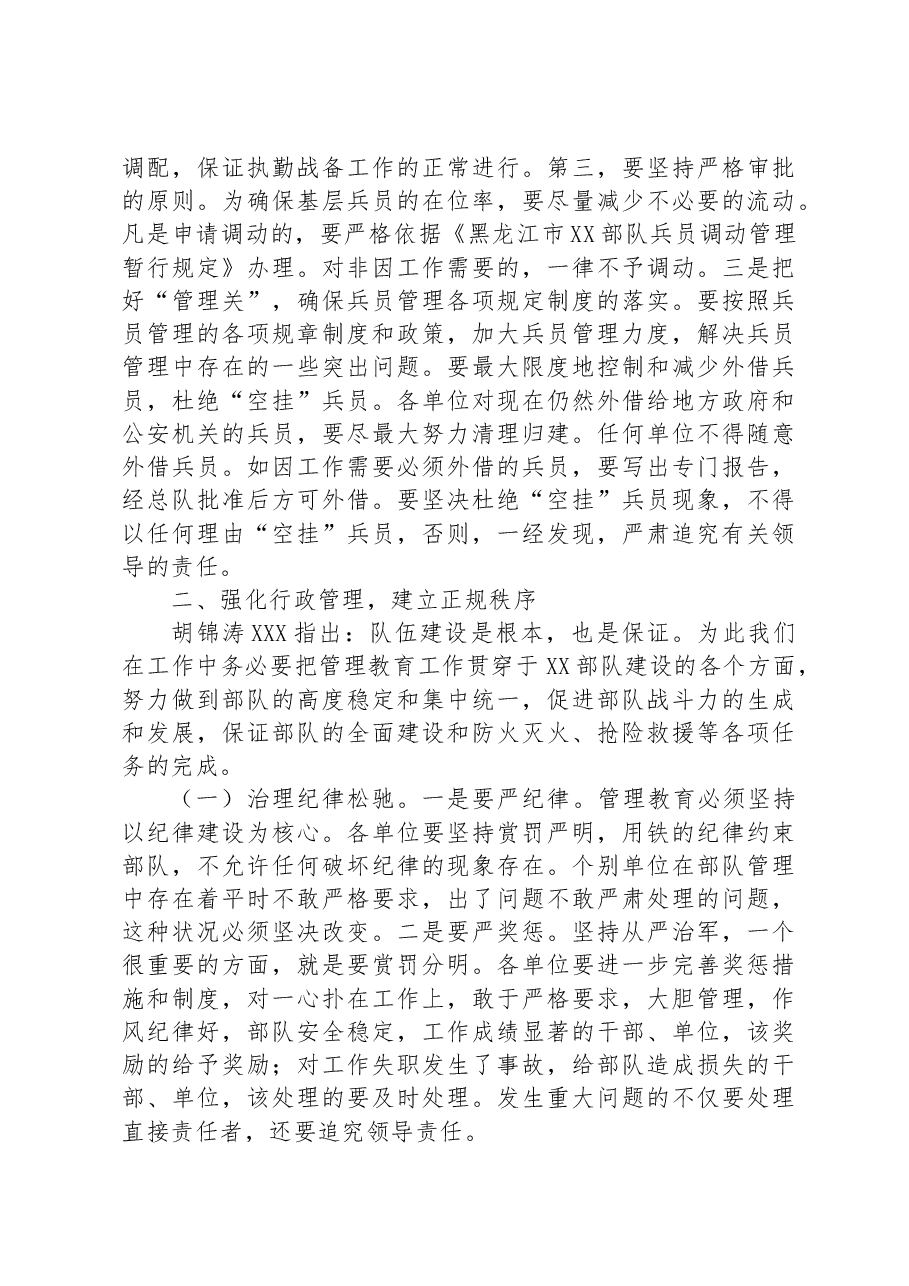 调配，保证执勤战备工作的正常进行。第三，要坚持严格审批的原则。为确保基层兵员的在位率，要尽量减少不必要的流动。凡是申请调动的，要严格依据《黑龙江市XX部队兵员调动管理暂行规定》办理。对非因工作需要的，一律不予调动。三是把好“管理关”，确保兵员管理各项规定制度的落实。要按照兵员管理的各项规章制度和政策，加大兵员管理力度，解决兵员管理中存在的一些突出问题。要最大限度地控制和减少外借兵员，杜绝“空挂”兵员。各单位对现在仍然外借给地方政府和公安机关的兵员，要尽最大努力清理归建。任何单位不得随意外借兵员。如因工作需要必须外借的兵员，要写出专门报告，经总队批准后方可外借。要坚决杜绝“空挂”兵员现象，不得以任何理由“空挂”兵员，否则，一经发现，严肃追究有关领导的责任。

二、强化行政管理，建立正规秩序

胡锦涛XXX指出：队伍建设是根本，也是保证。为此我们在工作中务必要把管理教育工作贯穿于XX部队建设的各个方面，努力做到部队的高度稳定和集中统一，促进部队战斗力的生成和发展，保证部队的全面建设和防火灭火、抢险救援等各项任务的完成。

（一）治理纪律松驰。一是要严纪律。管理教育必须坚持以纪律建设为核心。各单位要坚持赏罚严明，用铁的纪律约束部队，不允许任何破坏纪律的现象存在。个别单位在部队管理中存在着平时不敢严格要求，出了问题不敢严肃处理的问题，这种状况必须坚决改变。二是要严奖惩。坚持从严治军，一个很重要的方面，就是要赏罚分明。各单位要进一步完善奖惩措施和制度，对一心扑在工作上，敢于严格要求，大胆管理，作风纪律好，部队安全稳定，工作成绩显著的干部、单位，该奖励的给予奖励；对工作失职发生了事故，给部队造成损失的干部、单位，该处理的要及时处理。发生重大问题的不仅要处理直接责任者，还要追究领导责任。